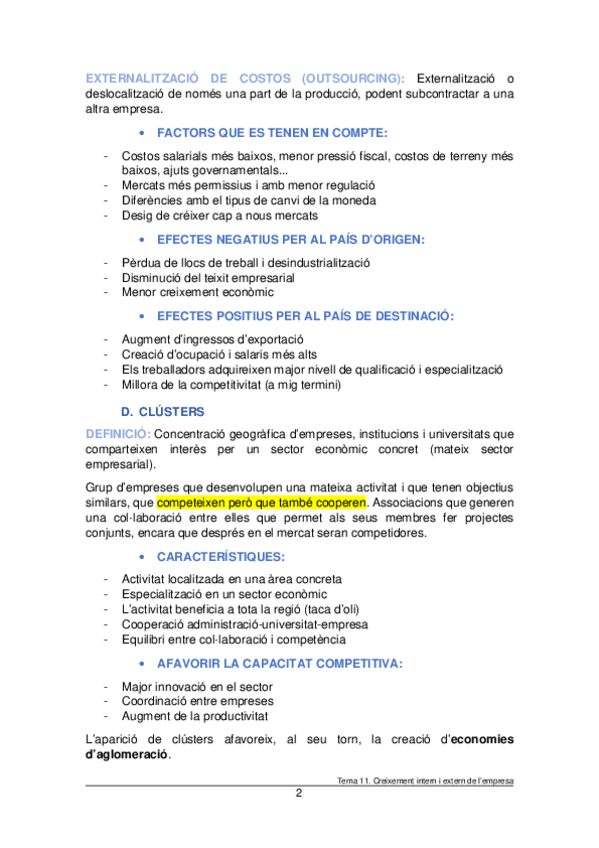 EXTERNALITZACIÓ DE COSTOS (OUTSOURCING): Externalització o deslocalització de només una part de la producció, podent subcontractar a una altra empresa.

• FACTORS QUE ES TENEN EN COMPTE:

- Costos salarials més baixos, menor pressió fiscal, costos de terreny més baixos, ajuts governamentals...
- Mercats més permissius i amb menor regulació
- Diferències amb el tipus de canvi de la moneda
- Desig de créixer cap a nous mercats

• EFECTES NEGATIUS PER AL PAÍS D'ORIGEN:

- Pèrdua de llocs de treball i desindustrialització
- Disminució del teixit empresarial
- Menor creixement econòmic

• EFECTES POSITIUS PER AL PAÍS DE DESTINACIÓ:

- Augment d'ingressos d'exportació
- Creació d'ocupació i salaris més alts
- Els treballadors adquireixen major nivell de qualificació i especialització
- Millora de la competitivitat (a mig termini)

D. CLÚSTERS

DEFINICIÓ: Concentració geogràfica d'empreses, institucions i universitats que comparteixen interès per un sector econòmic concret (mateix sector empresarial).

Grup d'empreses que desenvolupen una mateixa activitat i que tenen objectius similars, que competeixen però que també cooperen. Associacions que generen una col·laboració entre elles que permet als seus membres fer projectes conjunts, encara que després en el mercat seran competidores.

• CARACTERÍSTIQUES:

- Activitat localitzada en una àrea concreta
- Especialització en un sector econòmic
- L'activitat beneficia a tota la regió (taca d'oli)
- Cooperació administració-universitat-empresa
- Equilibri entre col·laboració i competència

• AFAVORIR LA CAPACITAT COMPETITIVA:

- Major innovació en el sector
- Coordinació entre empreses
- Augment de la productivitat

L'aparició de clústers afavoreix, al seu torn, la creació d'economies d'aglomeració.

Tema 11. Creixement intern i extern de l'empresa

2